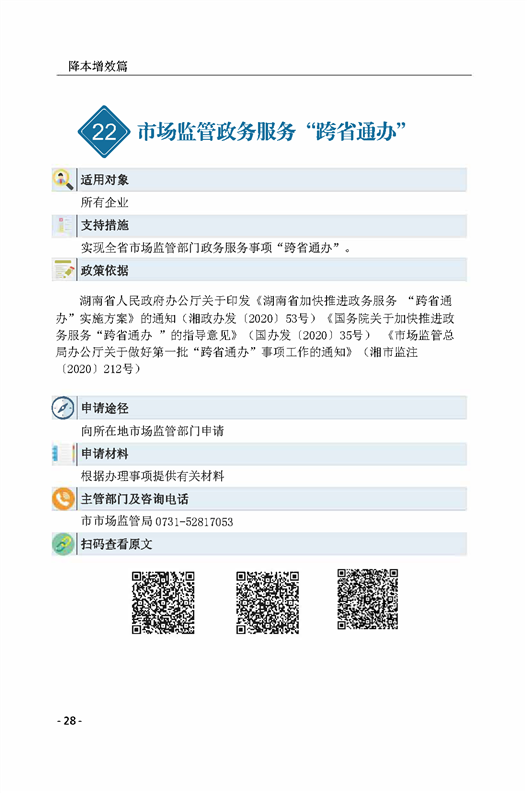 降本增效篇

22 市场监管政务服务“跨省通办”

适用对象

所有企业

支持措施

实现全省市场监管部门政务服务事项“跨省通办”。

政策依据

湖南省人民政府办公厅关于印发《湖南省加快推进政务服务 “跨省通办”实施方案》的通知（湘政办发〔2020〕53号）《国务院关于加快推进政务服务“跨省通办 ”的指导意见》（国办发〔2020〕35号） 《市场监管总局办公厅关于做好第一批“跨省通办”事项工作的通知》（湘市监注〔2020〕212号）

申请途径

向所在地市场监管部门申请

申请材料

根据办理事项提供有关材料

主管部门及咨询电话

市市场监管局 0731-52817053

扫码查看原文

- 28 -